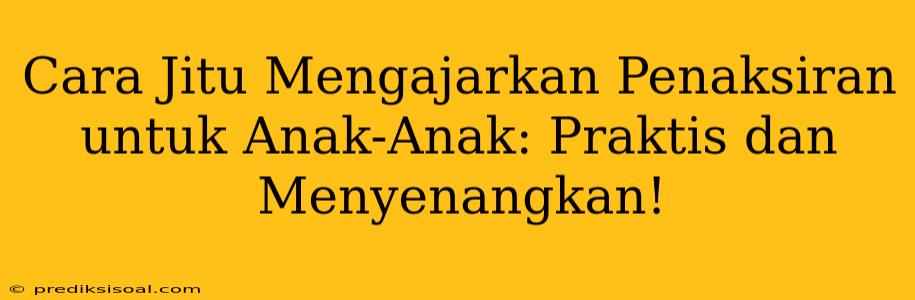 Cara Jitu Mengajarkan Penaksiran untuk Anak-Anak: Praktis dan Menyenangkan!

© prediksisoal.com